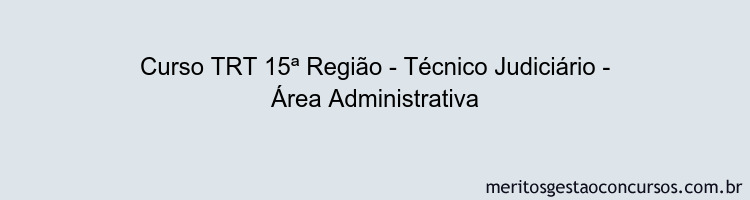 Curso TRT 15ª Região - Técnico Judiciário - Área Administrativa

meritosgestaoconcursos.com.br